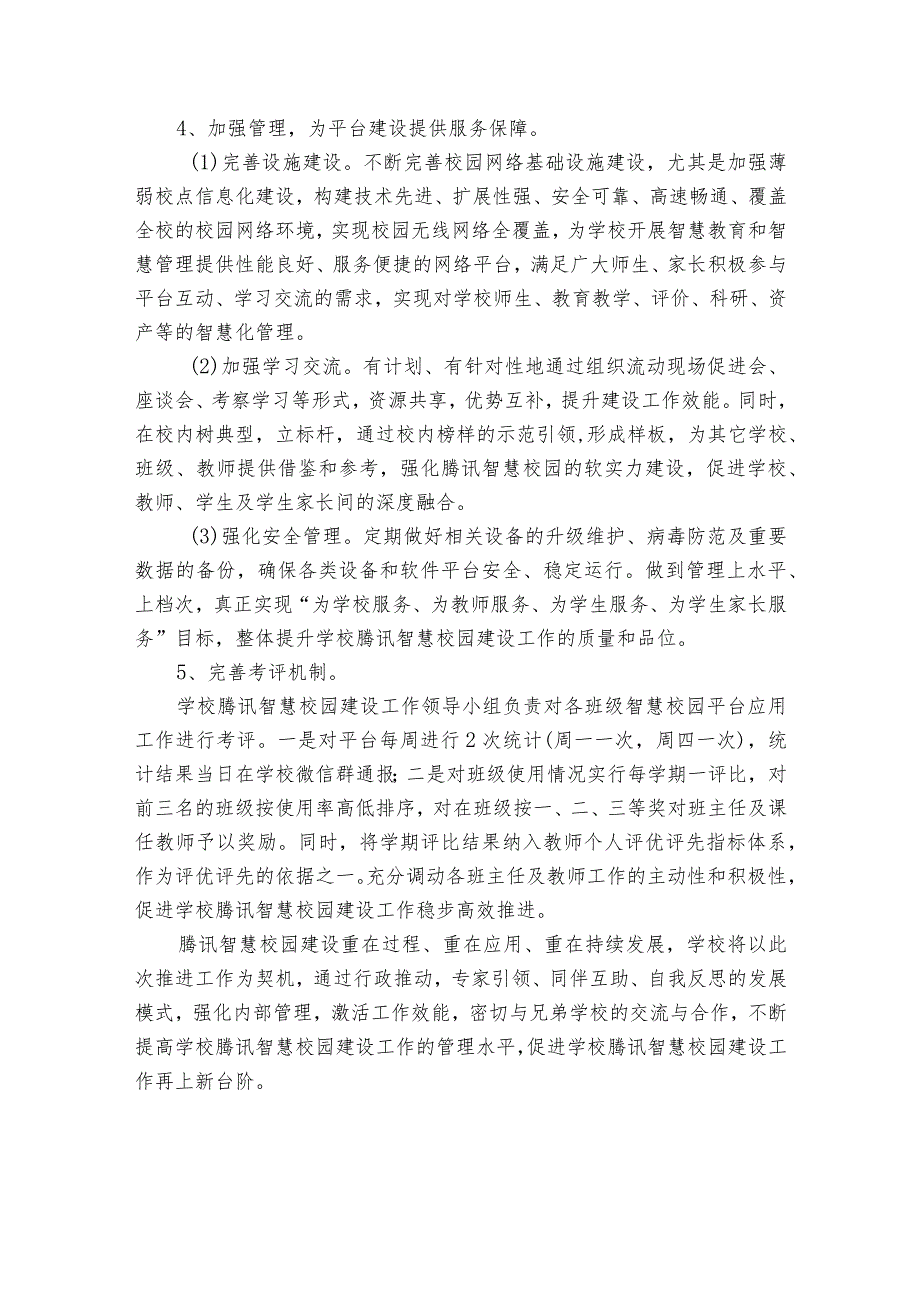 4、加强管理，为平台建设提供服务保障。

(1)完善设施建设。不断完善校园网络基础设施建设，尤其是加强薄弱校点信息化建设，构建技术先进、扩展性强、安全可靠、高速畅通、覆盖全校的校园网络环境，实现校园无线网络全覆盖，为学校开展智慧教育和智慧管理提供性能良好、服务便捷的网络平台，满足广大师生、家长积极参与平台互动、学习交流的需求，实现对学校师生、教育教学、评价、科研、资产等的智慧化管理。

(2)加强学习交流。有计划、有针对性地通过组织流动现场促进会、座谈会、考察学习等形式，资源共享，优势互补，提升建设工作效能。同时，在校内树典型，立标杆，通过校内榜样的示范引领,形成样板，为其它学校、班级、教师提供借鉴和参考，强化腾讯智慧校园的软实力建设，促进学校、教师、学生及学生家长间的深度融合。

(3)强化安全管理。定期做好相关设备的升级维护、病毒防范及重要数据的备份，确保各类设备和软件平台安全、稳定运行。做到管理上水平、上档次，真正实现“为学校服务、为教师服务、为学生服务、为学生家长服务”目标，整体提升学校腾讯智慧校园建设工作的质量和品位。

5、完善考评机制。

学校腾讯智慧校园建设工作领导小组负责对各班级智慧校园平台应用工作进行考评。一是对平台每周进行2次统计(周一一次，周四一次)，统计结果当日在学校微信群通报;二是对班级使用情况实行每学期一评比，对前三名的班级按使用率高低排序，对在班级按一、二、三等奖对班主任及课任教师予以奖励。同时，将学期评比结果纳入教师个人评优评先指标体系，作为评优评先的依据之一。充分调动各班主任及教师工作的主动性和积极性，促进学校腾讯智慧校园建设工作稳步高效推进。

腾讯智慧校园建设重在过程、重在应用、重在持续发展，学校将以此次推进工作为契机，通过行政推动，专家引领、同伴互助、自我反思的发展模式，强化内部管理，激活工作效能，密切与兄弟学校的交流与合作，不断提高学校腾讯智慧校园建设工作的管理水平,促进学校腾讯智慧校园建设工作再上新台阶。